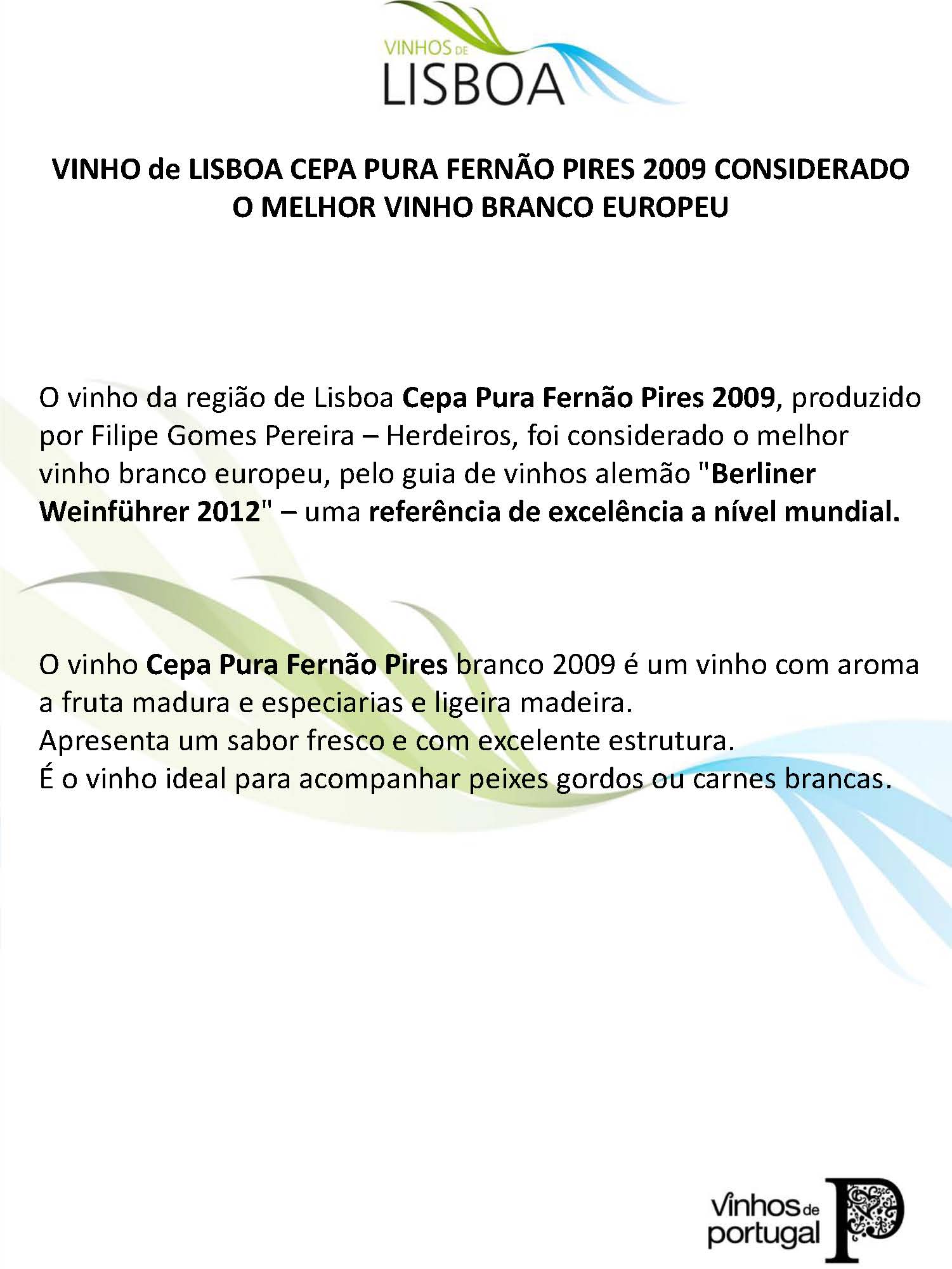 VINHOS DE
LISBOA

VINHO de LISBOA CEPA PURA FERNÃO PIRES 2009 CONSIDERADO O MELHOR VINHO BRANCO EUROPEU

O vinho da região de Lisboa Cepa Pura Fernão Pires 2009, produzido por Filipe Gomes Pereira – Herdeiros, foi considerado o melhor vinho branco europeu, pelo guia de vinhos alemão "Berliner Weinführer 2012" – uma referência de excelência a nível mundial.

O vinho Cepa Pura Fernão Pires branco 2009 é um vinho com aroma a fruta madura e especiarias e ligeira madeira.
Apresenta um sabor fresco e com excelente estrutura.
É o vinho ideal para acompanhar peixes gordos ou carnes brancas.

Vinhos de portugal P